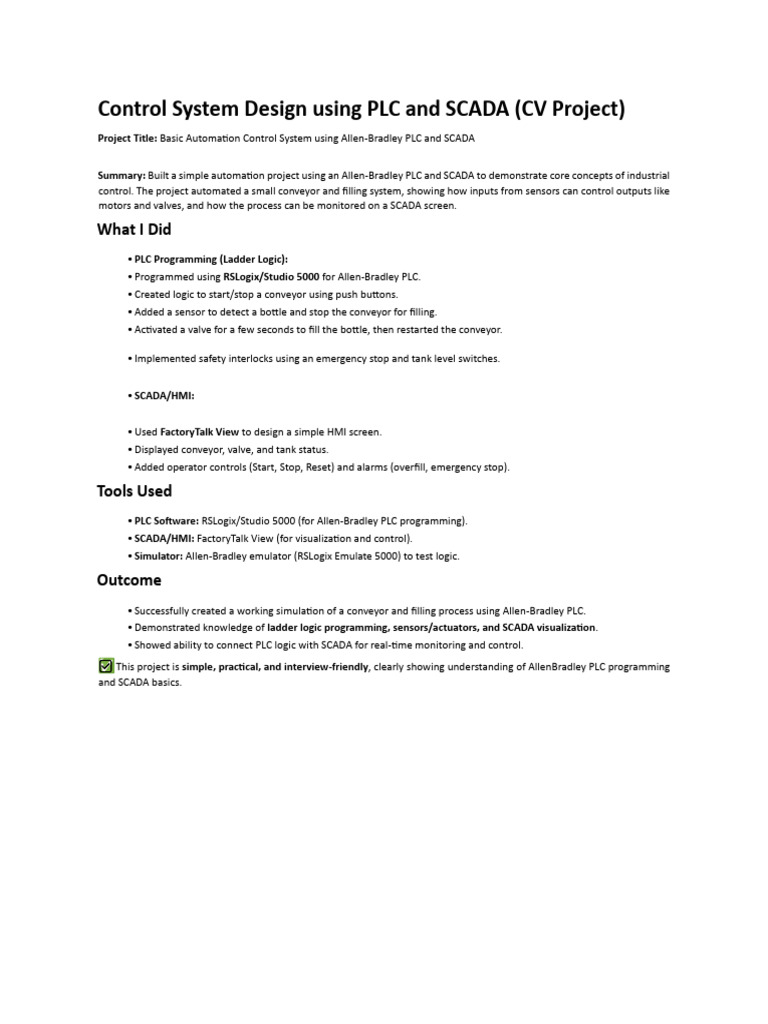 Control System Design using PLC and SCADA (CV Project)

Project Title: Basic Automation Control System using Allen-Bradley PLC and SCADA

Summary: Built a simple automation project using an Allen-Bradley PLC and SCADA to demonstrate core concepts of industrial control. The project automated a small conveyor and filling system, showing how inputs from sensors can control outputs like motors and valves, and how the process can be monitored on a SCADA screen.

What I Did

• PLC Programming (Ladder Logic):
• Programmed using RSLogix/Studio 5000 for Allen-Bradley PLC.
• Created logic to start/stop a conveyor using push buttons.
• Added a sensor to detect a bottle and stop the conveyor for filling.
• Activated a valve for a few seconds to fill the bottle, then restarted the conveyor.

• Implemented safety interlocks using an emergency stop and tank level switches.

• SCADA/HMI:

• Used FactoryTalk View to design a simple HMI screen.
• Displayed conveyor, valve, and tank status.
• Added operator controls (Start, Stop, Reset) and alarms (overfill, emergency stop).

Tools Used

• PLC Software: RSLogix/Studio 5000 (for Allen-Bradley PLC programming).
• SCADA/HMI: FactoryTalk View (for visualization and control).
• Simulator: Allen-Bradley emulator (RSLogix Emulate 5000) to test logic.

Outcome

• Successfully created a working simulation of a conveyor and filling process using Allen-Bradley PLC.
• Demonstrated knowledge of ladder logic programming, sensors/actuators, and SCADA visualization.
• Showed ability to connect PLC logic with SCADA for real-time monitoring and control.

This project is simple, practical, and interview-friendly, clearly showing understanding of AllenBradley PLC programming and SCADA basics.